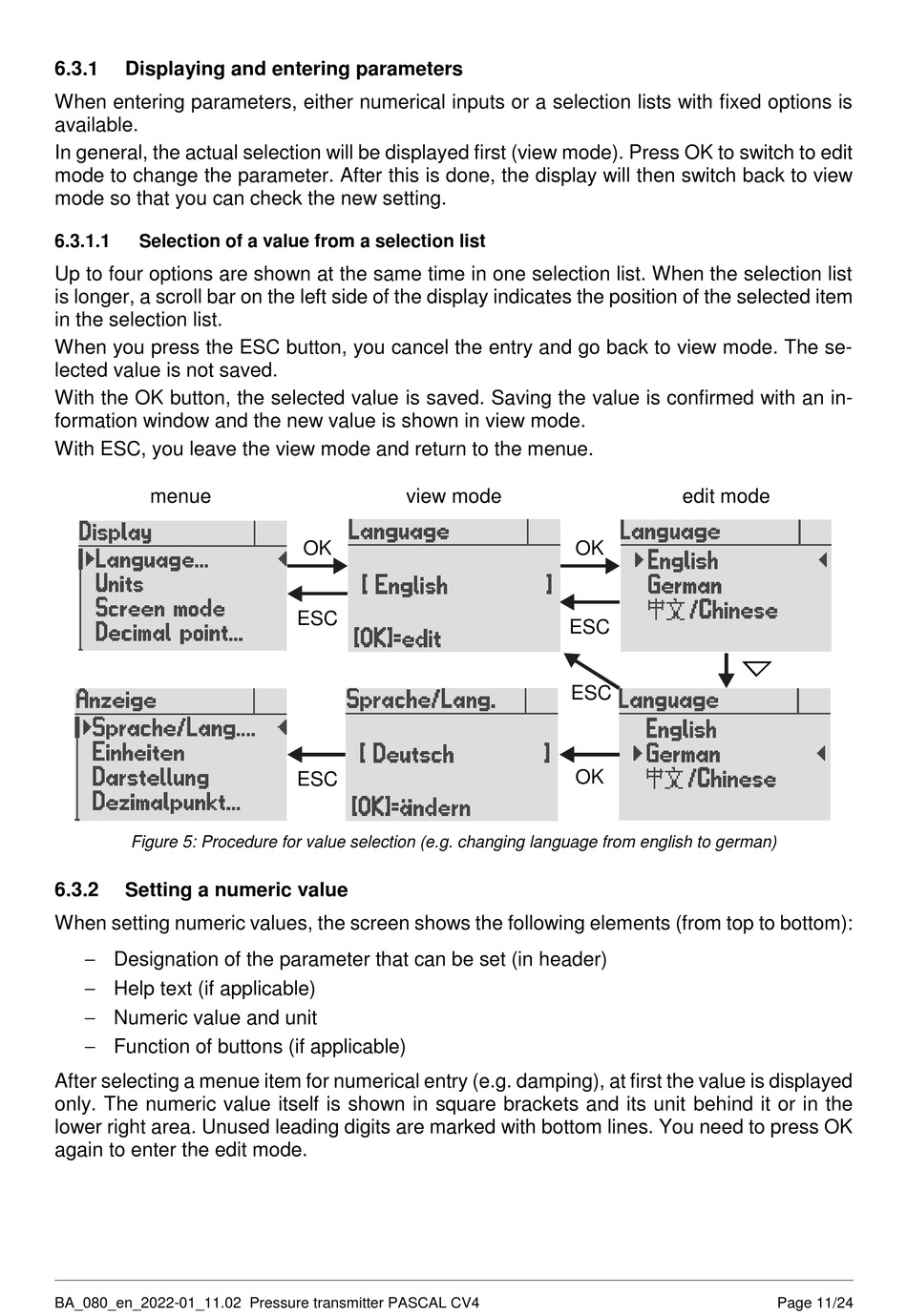 6.3.1 Displaying and entering parameters

When entering parameters, either numerical inputs or a selection lists with fixed options is available.

In general, the actual selection will be displayed first (view mode). Press OK to switch to edit mode to change the parameter. After this is done, the display will then switch back to view mode so that you can check the new setting.

6.3.1.1 Selection of a value from a selection list

Up to four options are shown at the same time in one selection list. When the selection list is longer, a scroll bar on the left side of the display indicates the position of the selected item in the selection list.

When you press the ESC button, you cancel the entry and go back to view mode. The selected value is not saved.

With the OK button, the selected value is saved. Saving the value is confirmed with an information window and the new value is shown in view mode.

With ESC, you leave the view mode and return to the menue.

menue view mode edit mode

Display
Language...
Units
Screen mode
Decimal point...

OK
ESC

Language
[ English ]
[OK]=edit

OK
ESC

Language
English
German
中文/Chinese

ESC

Anzeige
Sprache/Lang....
Einheiten
Darstellung
Dezimalpunkt...

ESC

Sprache/Lang.
[ Deutsch ]
[OK]=ändern

OK

Language
English
German
中文/Chinese

Figure 5: Procedure for value selection (e.g. changing language from english to german)

6.3.2 Setting a numeric value

When setting numeric values, the screen shows the following elements (from top to bottom):

– Designation of the parameter that can be set (in header)
– Help text (if applicable)
– Numeric value and unit
– Function of buttons (if applicable)

After selecting a menue item for numerical entry (e.g. damping), at first the value is displayed only. The numeric value itself is shown in square brackets and its unit behind it or in the lower right area. Unused leading digits are marked with bottom lines. You need to press OK again to enter the edit mode.

BA_080_en_2022-01_11.02 Pressure transmitter PASCAL CV4 Page 11/24